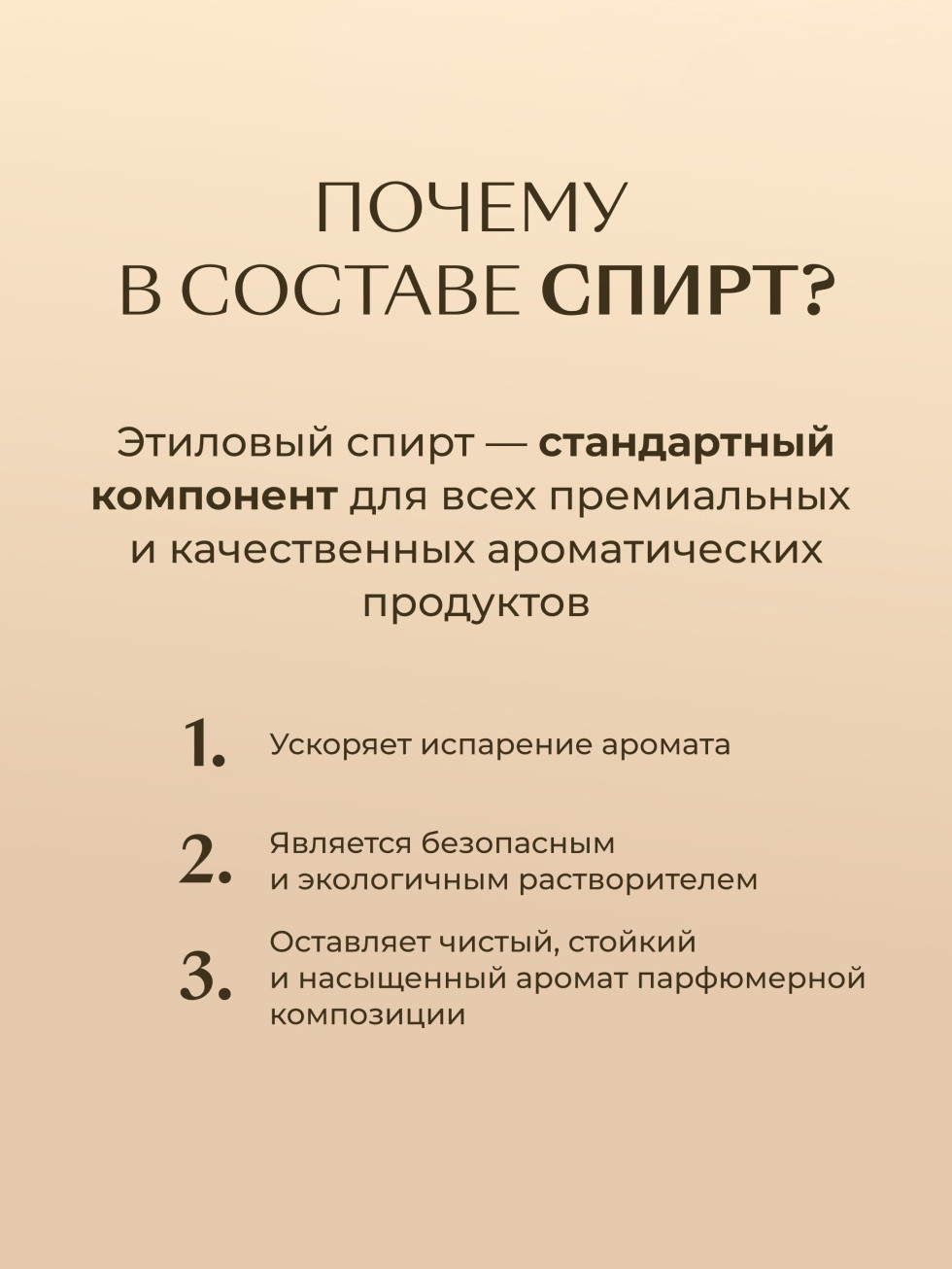 ПОЧЕМУ
В СОСТАВЕ СПИРТ?

Этиловый спирт — стандартный компонент для всех премиальных и качественных ароматических продуктов

1. Ускоряет испарение аромата

2. Является безопасным и экологичным растворителем

3. Оставляет чистый, стойкий и насыщенный аромат парфюмерной композиции